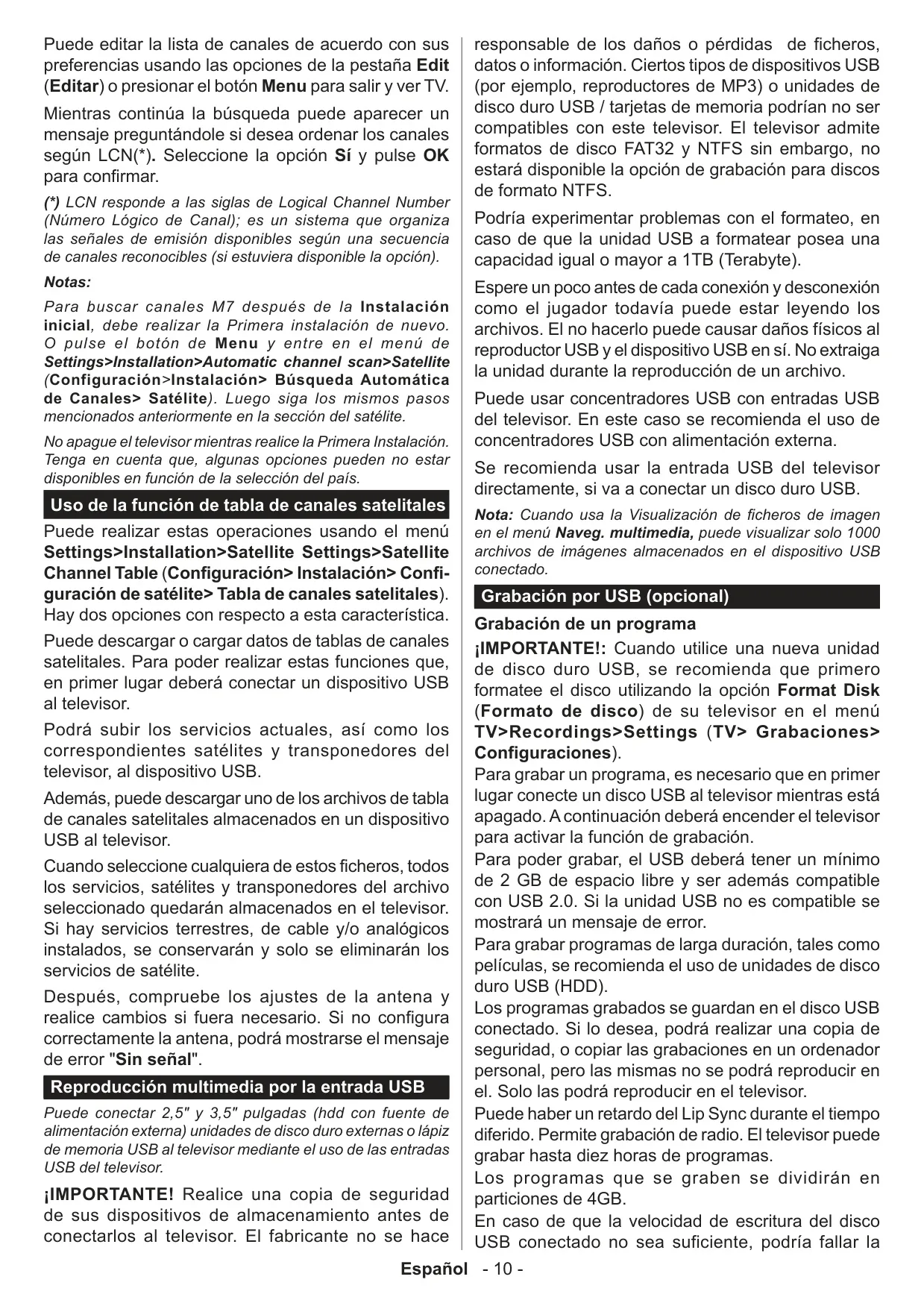 Puede editar la lista de canales de acuerdo con sus preferencias usando las opciones de la pestaña Edit (Editar) o presionar el botón Menu para salir y ver TV.

Mientras continúa la búsqueda puede aparecer un mensaje preguntándole si desea ordenar los canales según LCN(*). Seleccione la opción Sí y pulse OK para confirmar.

(*) LCN responde a las siglas de Logical Channel Number (Número Lógico de Canal); es un sistema que organiza las señales de emisión disponibles según una secuencia de canales reconocibles (si estuviera disponible la opción).

Notas:

Para buscar canales M7 después de la Instalación inicial, debe realizar la Primera instalación de nuevo. O pulse el botón de Menu y entre en el menú de Settings>Installation>Automatic channel scan>Satellite (Configuración>Instalación> Búsqueda Automática de Canales> Satélite). Luego siga los mismos pasos mencionados anteriormente en la sección del satélite.

No apague el televisor mientras realice la Primera Instalación. Tenga en cuenta que, algunas opciones pueden no estar disponibles en función de la selección del país.

Uso de la función de tabla de canales satelitales

Puede realizar estas operaciones usando el menú Settings>Installation>Satellite Settings>Satellite Channel Table (Configuración> Instalación> Configuración de satélite> Tabla de canales satelitales). Hay dos opciones con respecto a esta característica.

Puede descargar o cargar datos de tablas de canales satelitales. Para poder realizar estas funciones que, en primer lugar deberá conectar un dispositivo USB al televisor.

Podrá subir los servicios actuales, así como los correspondientes satélites y transponedores del televisor, al dispositivo USB.

Además, puede descargar uno de los archivos de tabla de canales satelitales almacenados en un dispositivo USB al televisor.

Cuando seleccione cualquiera de estos ficheros, todos los servicios, satélites y transponedores del archivo seleccionado quedarán almacenados en el televisor. Si hay servicios terrestres, de cable y/o analógicos instalados, se conservarán y solo se eliminarán los servicios de satélite.

Después, compruebe los ajustes de la antena y realice cambios si fuera necesario. Si no configura correctamente la antena, podrá mostrarse el mensaje de error "Sin señal".

Reproducción multimedia por la entrada USB

Puede conectar 2,5" y 3,5" pulgadas (hdd con fuente de alimentación externa) unidades de disco duro externas o lápiz de memoria USB al televisor mediante el uso de las entradas USB del televisor.

¡IMPORTANTE! Realice una copia de seguridad de sus dispositivos de almacenamiento antes de conectarlos al televisor. El fabricante no se hace responsable de los daños o pérdidas de ficheros, datos o información. Ciertos tipos de dispositivos USB (por ejemplo, reproductores de MP3) o unidades de disco duro USB / tarjetas de memoria podrían no ser compatibles con este televisor. El televisor admite formatos de disco FAT32 y NTFS sin embargo, no estará disponible la opción de grabación para discos de formato NTFS.

Podría experimentar problemas con el formateo, en caso de que la unidad USB a formatear posea una capacidad igual o mayor a 1TB (Terabyte).

Espere un poco antes de cada conexión y desconexión como el jugador todavía puede estar leyendo los archivos. El no hacerlo puede causar daños físicos al reproductor USB y el dispositivo USB en sí. No extraiga la unidad durante la reproducción de un archivo.

Puede usar concentradores USB con entradas USB del televisor. En este caso se recomienda el uso de concentradores USB con alimentación externa.

Se recomienda usar la entrada USB del televisor directamente, si va a conectar un disco duro USB.

Nota: Cuando usa la Visualización de ficheros de imagen en el menú Naveg. multimedia, puede visualizar solo 1000 archivos de imágenes almacenados en el dispositivo USB conectado.

Grabación por USB (opcional)

Grabación de un programa

¡IMPORTANTE!: Cuando utilice una nueva unidad de disco duro USB, se recomienda que primero formatee el disco utilizando la opción Format Disk (Formato de disco) de su televisor en el menú TV>Recordings>Settings (TV> Grabaciones> Configuraciones).

Para grabar un programa, es necesario que en primer lugar conecte un disco USB al televisor mientras está apagado. A continuación deberá encender el televisor para activar la función de grabación.

Para poder grabar, el USB deberá tener un mínimo de 2 GB de espacio libre y ser además compatible con USB 2.0. Si la unidad USB no es compatible se mostrará un mensaje de error.

Para grabar programas de larga duración, tales como películas, se recomienda el uso de unidades de disco duro USB (HDD).

Los programas grabados se guardan en el disco USB conectado. Si lo desea, podrá realizar una copia de seguridad, o copiar las grabaciones en un ordenador personal, pero las mismas no se podrá reproducir en el. Solo las podrá reproducir en el televisor.

Puede haber un retardo del Lip Sync durante el tiempo diferido. Permite grabación de radio. El televisor puede grabar hasta diez horas de programas.

Los programas que se graben se dividirán en particiones de 4GB.

En caso de que la velocidad de escritura del disco USB conectado no sea suficiente, podría fallar la

Español - 10 -